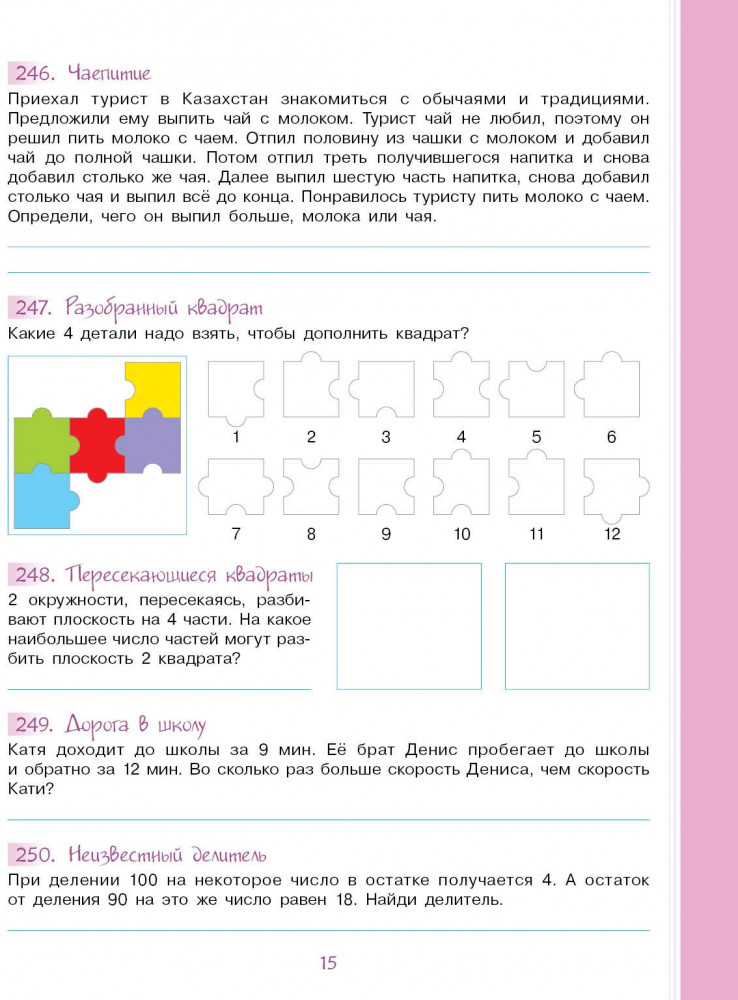 246. Чаепитие

Приехал турист в Казахстан знакомиться с обычаями и традициями. Предложили ему выпить чай с молоком. Турист чай не любил, поэтому он решил пить молоко с чаем. Отпил половину из чашки с молоком и добавил чай до полной чашки. Потом отпил треть получившегося напитка и снова добавил столько же чая. Далее выпил шестую часть напитка, снова добавил столько чая и выпил всё до конца. Понравилось туристу пить молоко с чаем. Определи, чего он выпил больше, молока или чая.

247. Разобранный квадрат

Какие 4 детали надо взять, чтобы дополнить квадрат?

1 2 3 4 5 6

7 8 9 10 11 12

248. Пересекающиеся квадраты

2 окружности, пересекаясь, разбивают плоскость на 4 части. На какое наибольшее число частей могут разбить плоскость 2 квадрата?

249. Дорога в школу

Катя доходит до школы за 9 мин. Её брат Денис пробегает до школы и обратно за 12 мин. Во сколько раз больше скорость Дениса, чем скорость Кати?

250. Неизвестный делитель

При делении 100 на некоторое число в остатке получается 4. А остаток от деления 90 на это же число равен 18. Найди делитель.

15